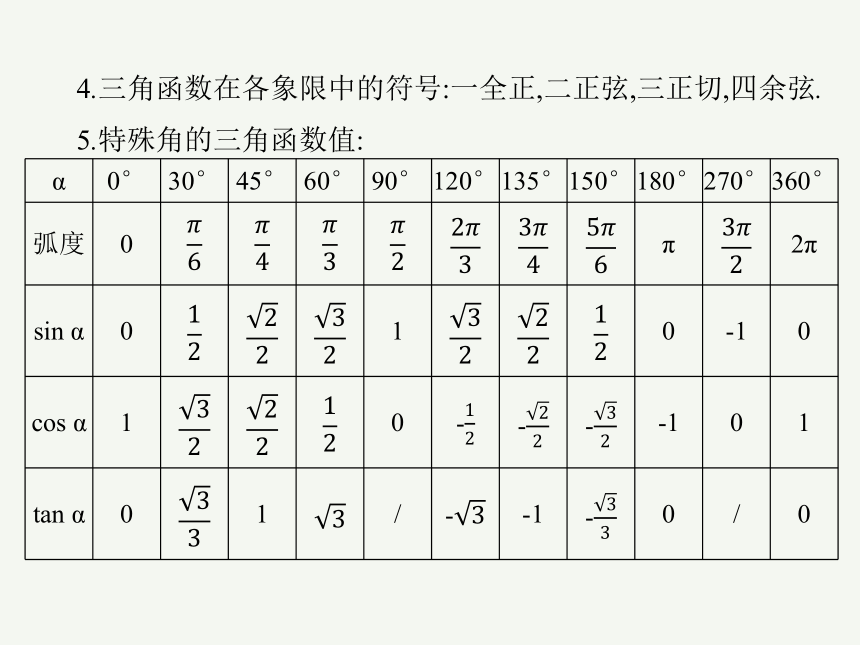 4.三角函数在各象限中的符号:一全正,二正弦,三正切,四余弦.

5.特殊角的三角函数值:

| α | 0° | 30° | 45° | 60° | 90° | 120° | 135° | 150° | 180° | 270° | 360° |
|---|---|---|---|---|---|---|---|---|---|---|---|
| 弧度 | 0 | $\frac{\pi}{6}$ | $\frac{\pi}{4}$ | $\frac{\pi}{3}$ | $\frac{\pi}{2}$ | $\frac{2\pi}{3}$ | $\frac{3\pi}{4}$ | $\frac{5\pi}{6}$ | π | $\frac{3\pi}{2}$ | 2π |
| sin α | 0 | $\frac{1}{2}$ | $\frac{\sqrt{2}}{2}$ | $\frac{\sqrt{3}}{2}$ | 1 | $\frac{\sqrt{3}}{2}$ | $\frac{\sqrt{2}}{2}$ | $\frac{1}{2}$ | 0 | -1 | 0 |
| cos α | 1 | $\frac{\sqrt{3}}{2}$ | $\frac{\sqrt{2}}{2}$ | $\frac{1}{2}$ | 0 | $-\frac{1}{2}$ | $-\frac{\sqrt{2}}{2}$ | $-\frac{\sqrt{3}}{2}$ | -1 | 0 | 1 |
| tan α | 0 | $\frac{\sqrt{3}}{3}$ | 1 | $\sqrt{3}$ | / | $-\sqrt{3}$ | -1 | $-\frac{\sqrt{3}}{3}$ | 0 | / | 0 |